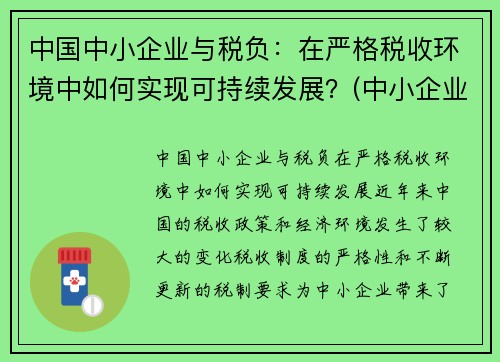 中国中小企业与税负：在严格税收环境中如何实现可持续发展？(中小企业

中国中小企业与税负在严格税收环境中如何实现可持续发展近年来中国的税收政策和经济环境发生了较大的变化税收制度的严格性和不断更新的税制要求为中小企业带来了